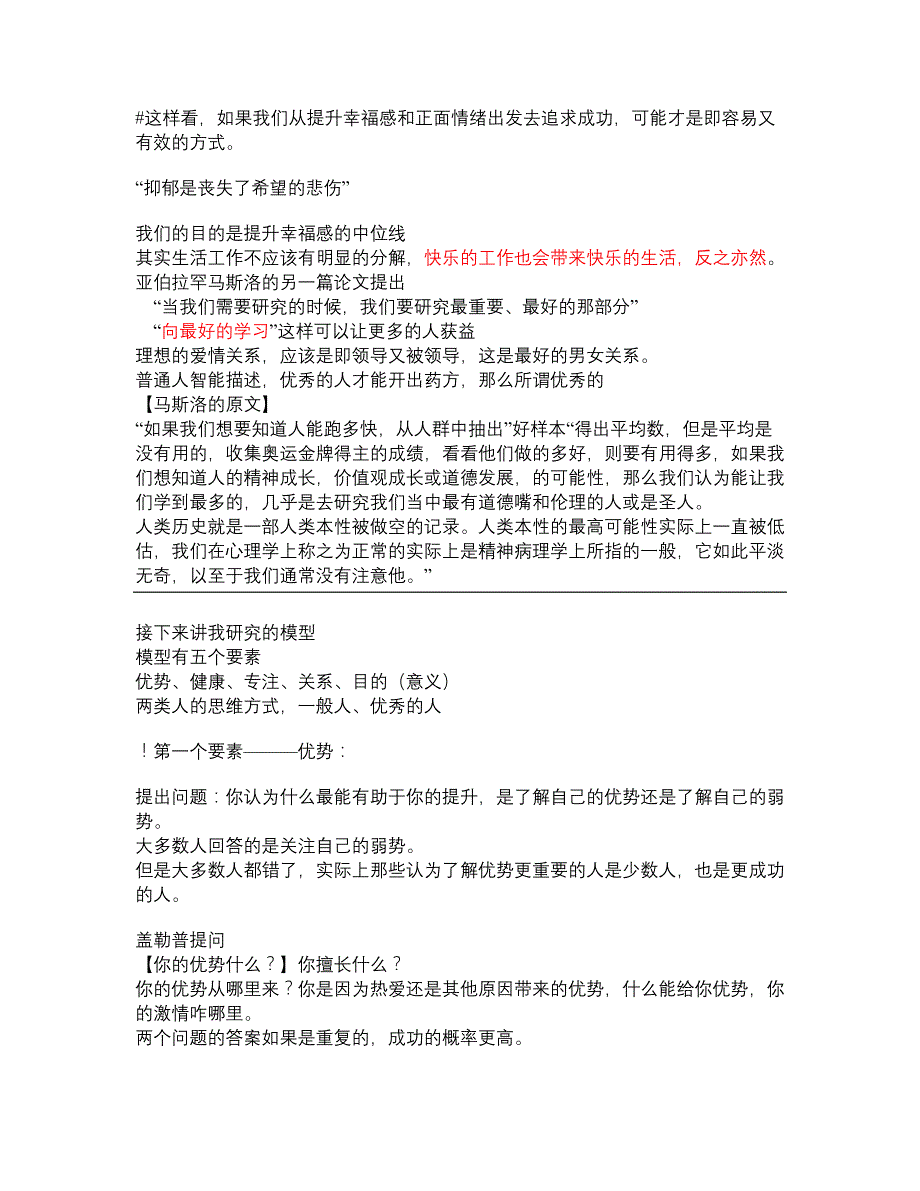 #这样看，如果我们从提升幸福感和正面情绪出发去追求成功，可能才是即容易又有效的方式。

“抑郁是丧失了希望的悲伤”

我们的目的是提升幸福感的中位线
其实生活工作不应该有明显的分解，快乐的工作也会带来快乐的生活，反之亦然。
亚伯拉罕马斯洛的另一篇论文提出
“当我们需要研究的时候，我们要研究最重要、最好的那部分”
“向最好的学习”这样可以让更多的人获益
理想的爱情关系，应该是即领导又被领导，这是最好的男女关系。
普通人智能描述，优秀的人才能开出药方，那么所谓优秀的
【马斯洛的原文】
“如果我们想要知道人能跑多快，从人群中抽出”好样本“得出平均数，但是平均是没有用的，收集奥运金牌得主的成绩，看看他们做的多好，则要有用得多，如果我们想知道人的精神成长，价值观成长或道德发展，的可能性，那么我们认为能让我们学到最多的，几乎是去研究我们当中最有道德嘴和伦理的人或是圣人。
人类历史就是一部人类本性被做空的记录。人类本性的最高可能性实际上一直被低估，我们在心理学上称之为正常的实际上是精神病理学上所指的一般，它如此平淡无奇，以至于我们通常没有注意他。”

接下来讲我研究的模型
模型有五个要素
优势、健康、专注、关系、目的（意义）
两类人的思维方式，一般人、优秀的人

！第一个要素———优势：

提出问题：你认为什么最能有助于你的提升，是了解自己的优势还是了解自己的弱势。
大多数人回答的是关注自己的弱势。
但是大多数人都错了，实际上那些认为了解优势更重要的人是少数人，也是更成功的人。

盖勒普提问
【你的优势什么？】你擅长什么？
你的优势从哪里来？你是因为热爱还是其他原因带来的优势，什么能给你优势，你的激情咋哪里。
两个问题的答案如果是重复的，成功的概率更高。